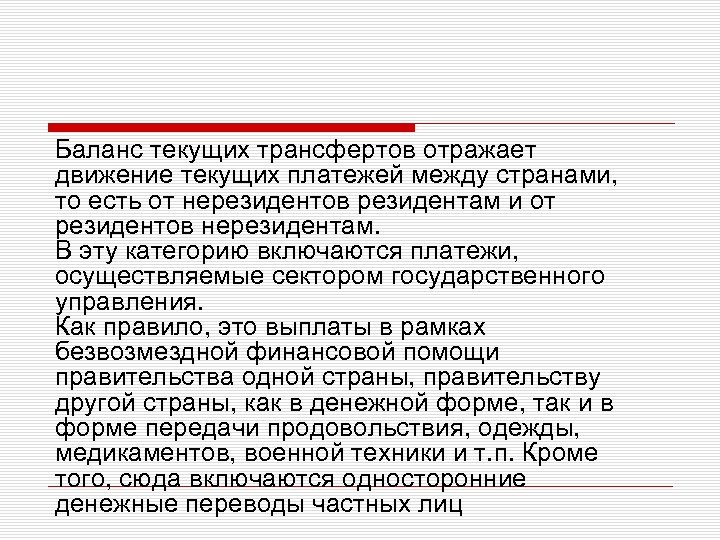 Баланс текущих трансфертов отражает движение текущих платежей между странами, то есть от нерезидентов резидентам и от резидентов нерезидентам.
В эту категорию включаются платежи, осуществляемые сектором государственного управления.
Как правило, это выплаты в рамках безвозмездной финансовой помощи правительства одной страны, правительству другой страны, как в денежной форме, так и в форме передачи продовольствия, одежды, медикаментов, военной техники и т.п. Кроме того, сюда включаются односторонние денежные переводы частных лиц